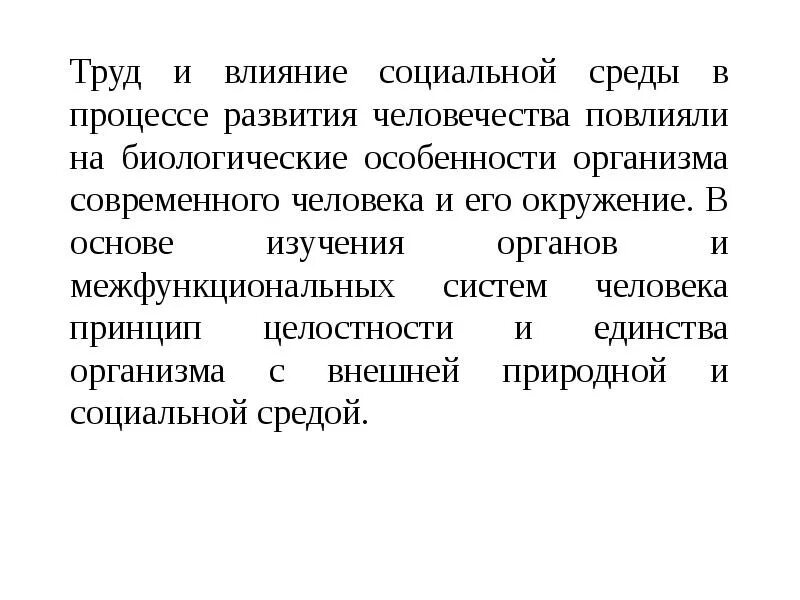 Труд и влияние социальной среды в процессе развития человечества повлияли на биологические особенности организма современного человека и его окружение. В основе изучения органов и межфункциональных систем человека принцип целостности и единства организма с внешней природной и социальной средой.